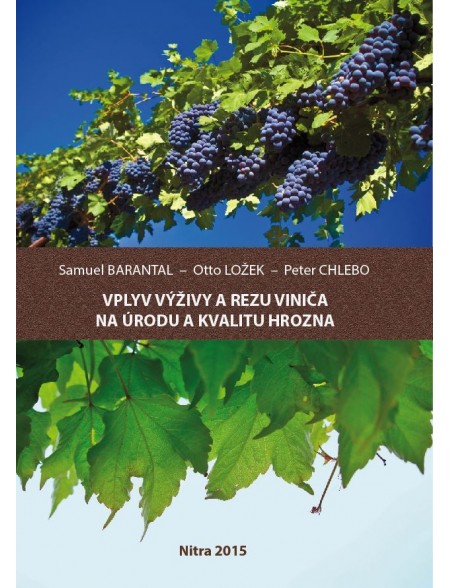 Samuel BARANTAL – Otto LOŽEK – Peter CHLEBO

VPLYV VÝŽIVY A REZU VINIČA NA ÚRODU A KVALITU HROZNA

Nitra 2015